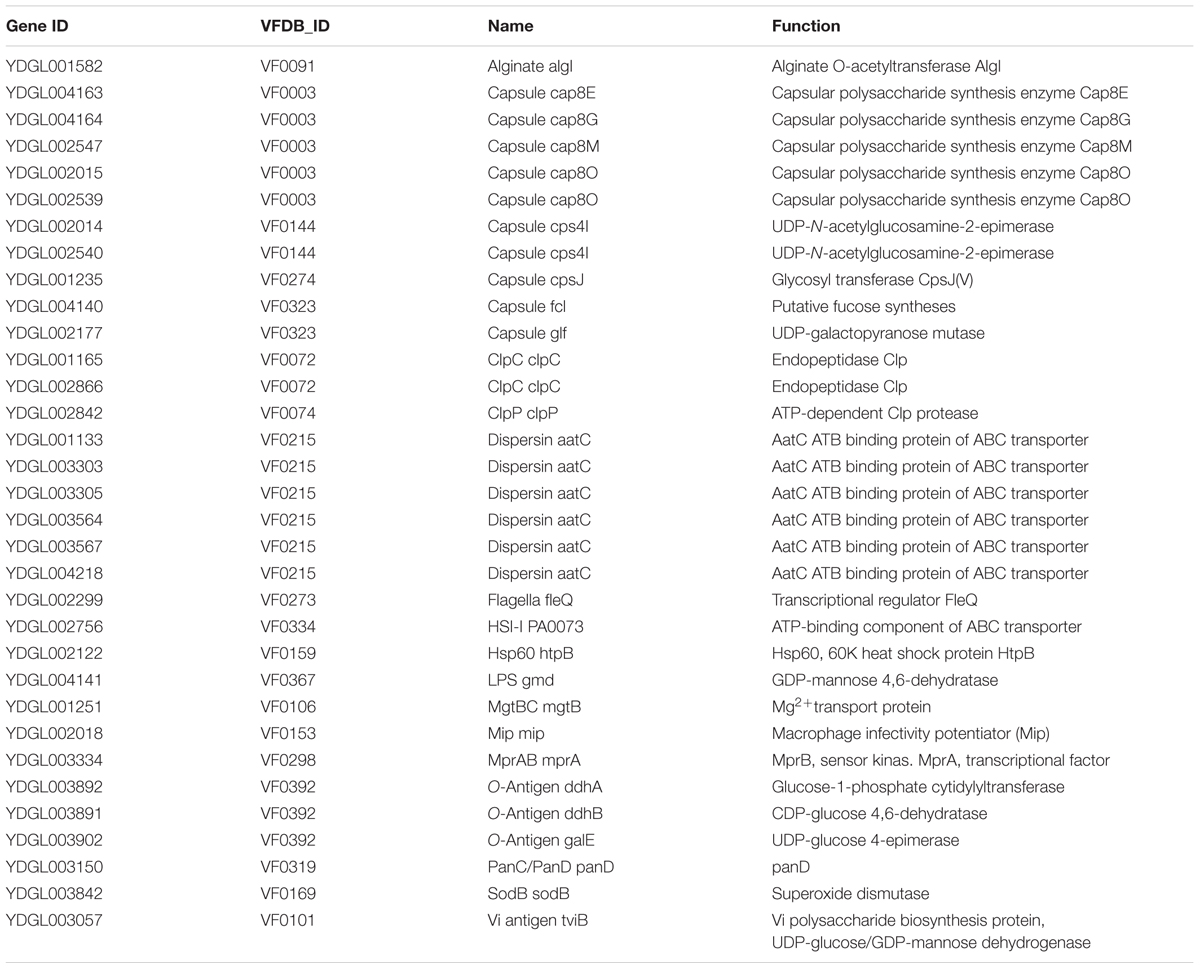 | Gene ID | VFDB_ID | Name | Function |
|---|---|---|---|
| YDGL001582 | VF0091 | Alginate algI | Alginate O-acetyltransferase AlgI |
| YDGL004163 | VF0003 | Capsule cap8E | Capsular polysaccharide synthesis enzyme Cap8E |
| YDGL004164 | VF0003 | Capsule cap8G | Capsular polysaccharide synthesis enzyme Cap8G |
| YDGL002547 | VF0003 | Capsule cap8M | Capsular polysaccharide synthesis enzyme Cap8M |
| YDGL002015 | VF0003 | Capsule cap8O | Capsular polysaccharide synthesis enzyme Cap8O |
| YDGL002539 | VF0003 | Capsule cap8O | Capsular polysaccharide synthesis enzyme Cap8O |
| YDGL002014 | VF0144 | Capsule cps4I | UDP-N-acetylglucosamine-2-epimerase |
| YDGL002540 | VF0144 | Capsule cps4I | UDP-N-acetylglucosamine-2-epimerase |
| YDGL001235 | VF0274 | Capsule cpsJ | Glycosyl transferase CpsJ(V) |
| YDGL004140 | VF0323 | Capsule fcl | Putative fucose syntheses |
| YDGL002177 | VF0323 | Capsule glf | UDP-galactopyranose mutase |
| YDGL001165 | VF0072 | ClpC clpC | Endopeptidase Clp |
| YDGL002866 | VF0072 | ClpC clpC | Endopeptidase Clp |
| YDGL002842 | VF0074 | ClpP clpP | ATP-dependent Clp protease |
| YDGL001133 | VF0215 | Dispersin aatC | AatC ATB binding protein of ABC transporter |
| YDGL003303 | VF0215 | Dispersin aatC | AatC ATB binding protein of ABC transporter |
| YDGL003305 | VF0215 | Dispersin aatC | AatC ATB binding protein of ABC transporter |
| YDGL003564 | VF0215 | Dispersin aatC | AatC ATB binding protein of ABC transporter |
| YDGL003567 | VF0215 | Dispersin aatC | AatC ATB binding protein of ABC transporter |
| YDGL004218 | VF0215 | Dispersin aatC | AatC ATB binding protein of ABC transporter |
| YDGL002299 | VF0273 | Flagella fleQ | Transcriptional regulator FleQ |
| YDGL002756 | VF0334 | HSI-I PA0073 | ATP-binding component of ABC transporter |
| YDGL002122 | VF0159 | Hsp60 htpB | Hsp60, 60K heat shock protein HtpB |
| YDGL004141 | VF0367 | LPS gmd | GDP-mannose 4,6-dehydratase |
| YDGL001251 | VF0106 | MgtBC mgtB | $Mg^{2+}$transport protein |
| YDGL002018 | VF0153 | Mip mip | Macrophage infectivity potentiator (Mip) |
| YDGL003334 | VF0298 | MprAB mprA | MprB, sensor kinas. MprA, transcriptional factor |
| YDGL003892 | VF0392 | O-Antigen ddhA | Glucose-1-phosphate cytidylyltransferase |
| YDGL003891 | VF0392 | O-Antigen ddhB | CDP-glucose 4,6-dehydratase |
| YDGL003902 | VF0392 | O-Antigen galE | UDP-glucose 4-epimerase |
| YDGL003150 | VF0319 | PanC/PanD panD | panD |
| YDGL003842 | VF0169 | SodB sodB | Superoxide dismutase |
| YDGL003057 | VF0101 | Vi antigen tviB | Vi polysaccharide biosynthesis protein, UDP-glucose/GDP-mannose dehydrogenase |